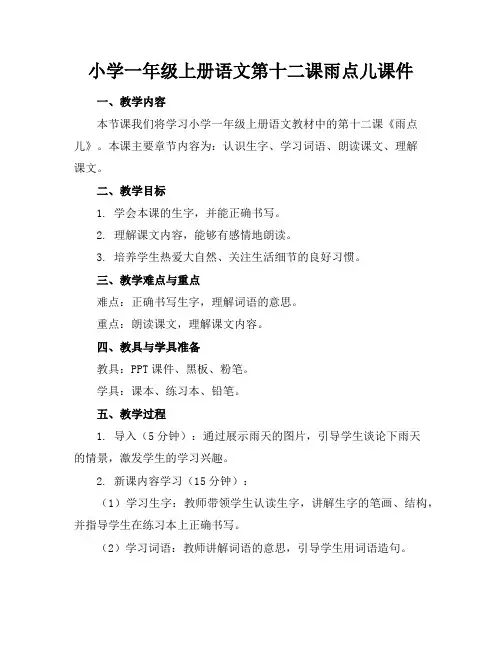 小学一年级上册语文第十二课雨点儿课件

一、教学内容

本节课我们将学习小学一年级上册语文教材中的第十二课《雨点儿》。本课主要章节内容为：认识生字、学习词语、朗读课文、理解课文。

二、教学目标

1. 学会本课的生字，并能正确书写。

2. 理解课文内容，能够有感情地朗读。

3. 培养学生热爱大自然、关注生活细节的良好习惯。

三、教学难点与重点

难点：正确书写生字，理解词语的意思。

重点：朗读课文，理解课文内容。

四、教具与学具准备

教具：PPT 课件、黑板、粉笔。

学具：课本、练习本、铅笔。

五、教学过程

1. 导入（5 分钟）：通过展示雨天的图片，引导学生谈论下雨天的情景，激发学生的学习兴趣。

2. 新课内容学习（15 分钟）：

（1）学习生字：教师带领学生认读生字，讲解生字的笔画、结构，并指导学生在练习本上正确书写。

（2）学习词语：教师讲解词语的意思，引导学生用词语造句。